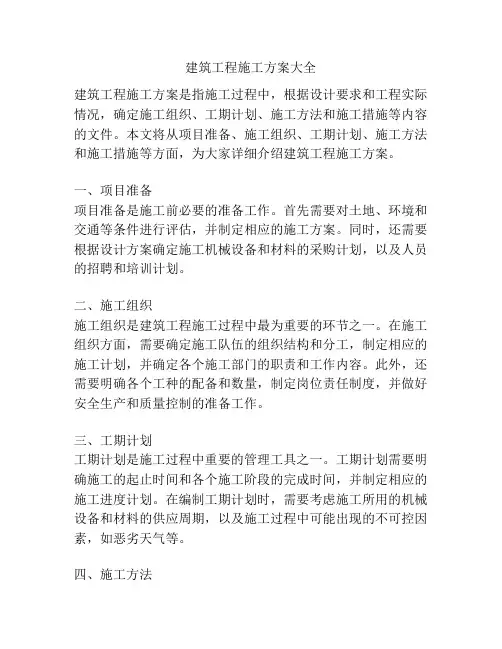 建筑工程施工方案大全

建筑工程施工方案是指施工过程中，根据设计要求和工程实际情况，确定施工组织、工期计划、施工方法和施工措施等内容的文件。本文将从项目准备、施工组织、工期计划、施工方法和施工措施等方面，为大家详细介绍建筑工程施工方案。

一、项目准备
项目准备是施工前必要的准备工作。首先需要对土地、环境和交通等条件进行评估，并制定相应的施工方案。同时，还需要根据设计方案确定施工机械设备和材料的采购计划，以及人员的招聘和培训计划。

二、施工组织
施工组织是建筑工程施工过程中最为重要的环节之一。在施工组织方面，需要确定施工队伍的组织结构和分工，制定相应的施工计划，并确定各个施工部门的职责和工作内容。此外，还需要明确各个工种的配备和数量，制定岗位责任制度，并做好安全生产和质量控制的准备工作。

三、工期计划
工期计划是施工过程中重要的管理工具之一。工期计划需要明确施工的起止时间和各个施工阶段的完成时间，并制定相应的施工进度计划。在编制工期计划时，需要考虑施工所用的机械设备和材料的供应周期，以及施工过程中可能出现的不可控因素，如恶劣天气等。

四、施工方法